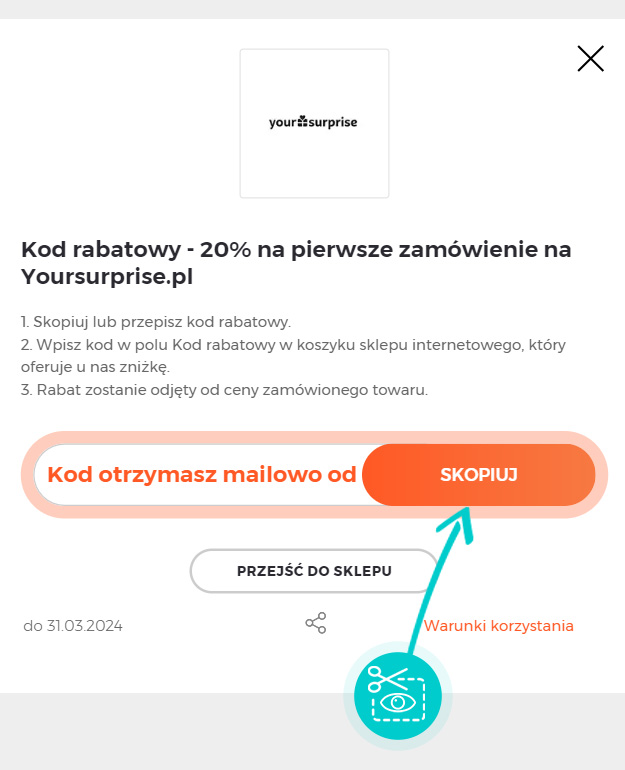 yoursurprise

Kod rabatowy - 20% na pierwsze zamówienie na Yoursurprise.pl

1. Skopiuj lub przepisz kod rabatowy.
2. Wpisz kod w polu Kod rabatowy w koszyku sklepu internetowego, który oferuje u nas zniżkę.
3. Rabat zostanie odjęty od ceny zamówionego towaru.

Kod otrzymasz mailowo od

SKOPIUJ

PRZEJŚĆ DO SKLEPU

do 31.03.2024

Warunki korzystania